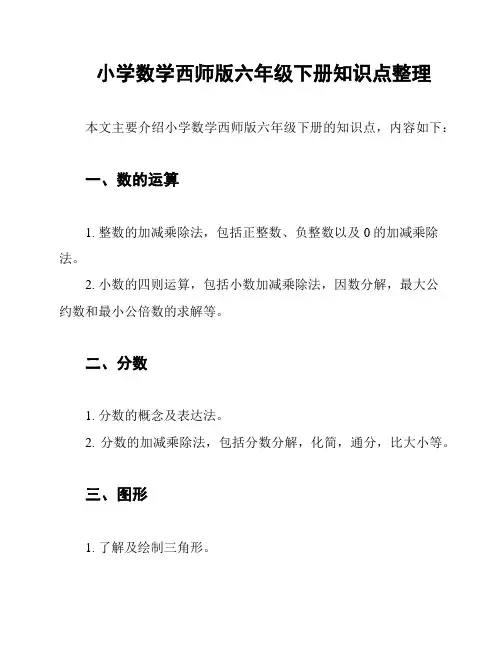 小学数学西师版六年级下册知识点整理

本文主要介绍小学数学西师版六年级下册的知识点，内容如下：

一、数的运算

1. 整数的加减乘除法，包括正整数、负整数以及 0 的加减乘除法。

2. 小数的四则运算，包括小数加减乘除法，因数分解，最大公约数和最小公倍数的求解等。

二、分数

1. 分数的概念及表达法。

2. 分数的加减乘除法，包括分数分解，化简，通分，比大小等。

三、图形

1. 了解及绘制三角形。